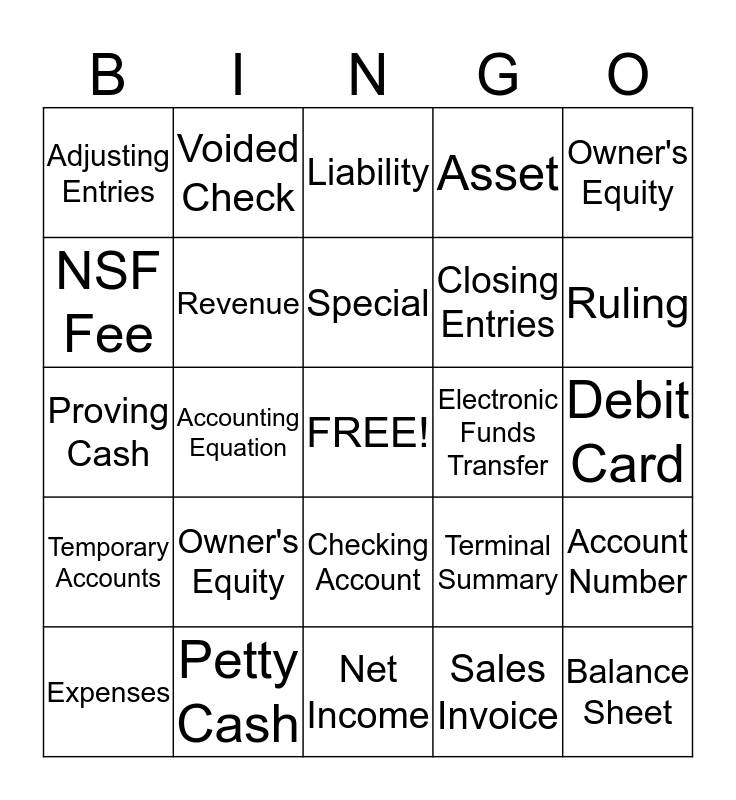 | B | I | N | G | O |
|---|---|---|---|---|
| Adjusting Entries | Voided Check | Liability | Asset | Owner's Equity |
| NSF Fee | Revenue | Special | Closing Entries | Ruling |
| Proving Cash | Accounting Equation | FREE! | Electronic Funds Transfer | Debit Card |
| Temporary Accounts | Owner's Equity | Checking Account | Terminal Summary | Account Number |
| Expenses | Petty Cash | Net Income | Sales Invoice | Balance Sheet |